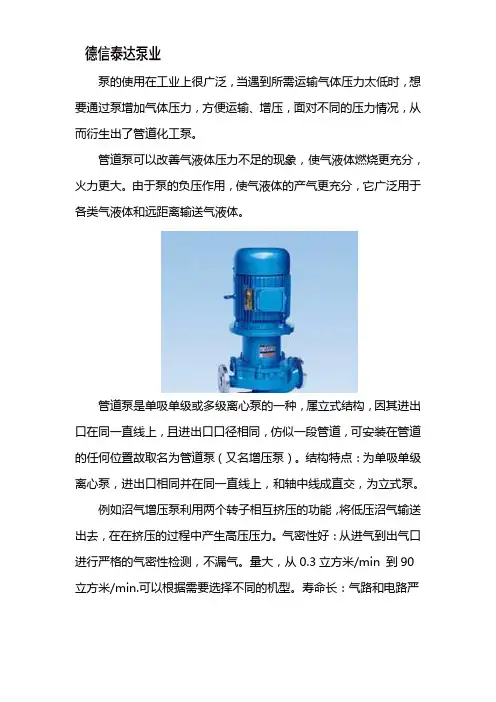 德信泰达泵业

泵的使用在工业上很广泛，当遇到所需运输气体压力太低时，想要通过泵增加气体压力，方便运输、增压，面对不同的压力情况，从而衍生出了管道化工泵。

管道泵可以改善气液体压力不足的现象，使气液体燃烧更充分，火力更大。由于泵的负压作用，使气液体的产气更充分，它广泛用于各类气液体和远距离输送气液体。

管道泵是单吸单级或多级离心泵的一种，属立式结构，因其进出口在同一直线上，且进出口口径相同，仿似一段管道，可安装在管道的任何位置故取名为管道泵（又名增压泵）。结构特点：为单吸单级离心泵，进出口相同并在同一直线上，和轴中线成直交，为立式泵。

例如沼气增压泵利用两个转子相互挤压的功能，将低压沼气输送出去，在在挤压的过程中产生高压压力。气密性好：从进气到出气口进行严格的气密性检测，不漏气。量大，从 0.3 立方米/min 到 90 立方米/min.可以根据需要选择不同的机型。寿命长：气路和电路严